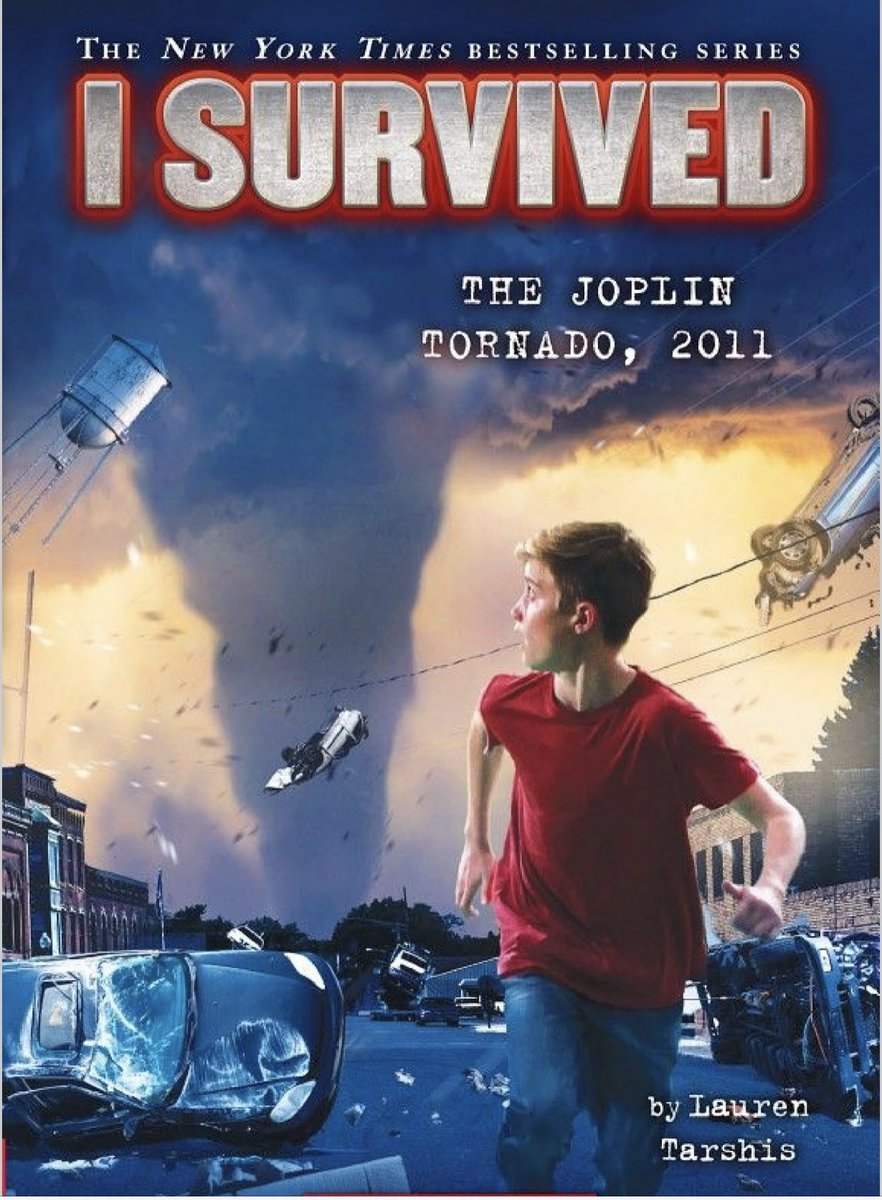 THE NEW YORK TIMES BESTSELLING SERIES

I SURVIVED

THE JOPLIN TORNADO, 2011

by Lauren Tarshis